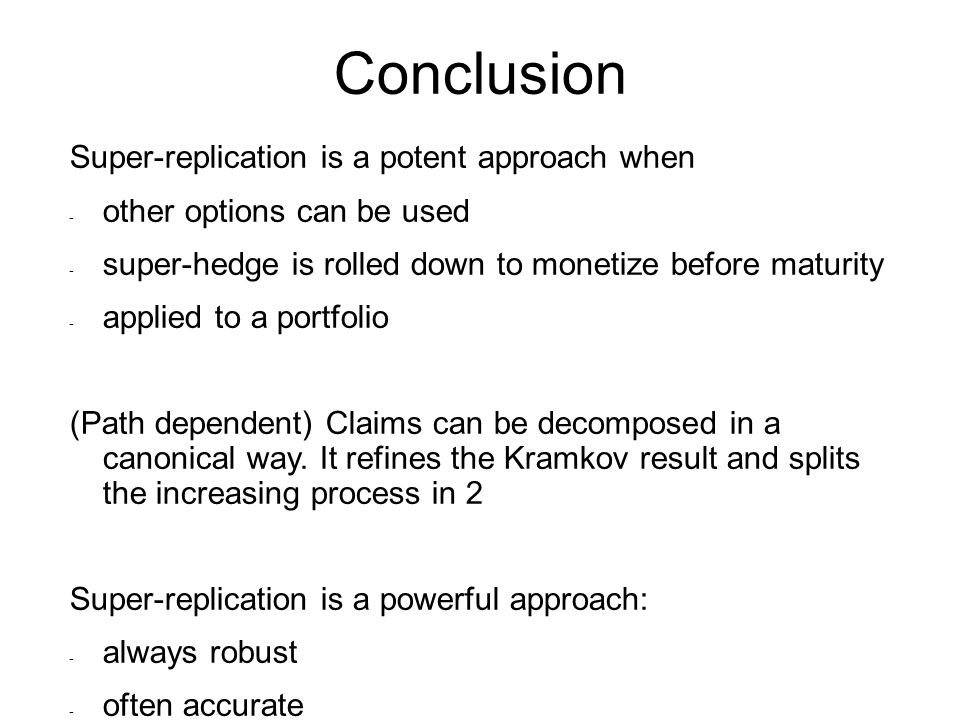 Conclusion

Super-replication is a potent approach when

- other options can be used
- super-hedge is rolled down to monetize before maturity
- applied to a portfolio

(Path dependent) Claims can be decomposed in a canonical way. It refines the Kramkov result and splits the increasing process in 2

Super-replication is a powerful approach:

- always robust
- often accurate